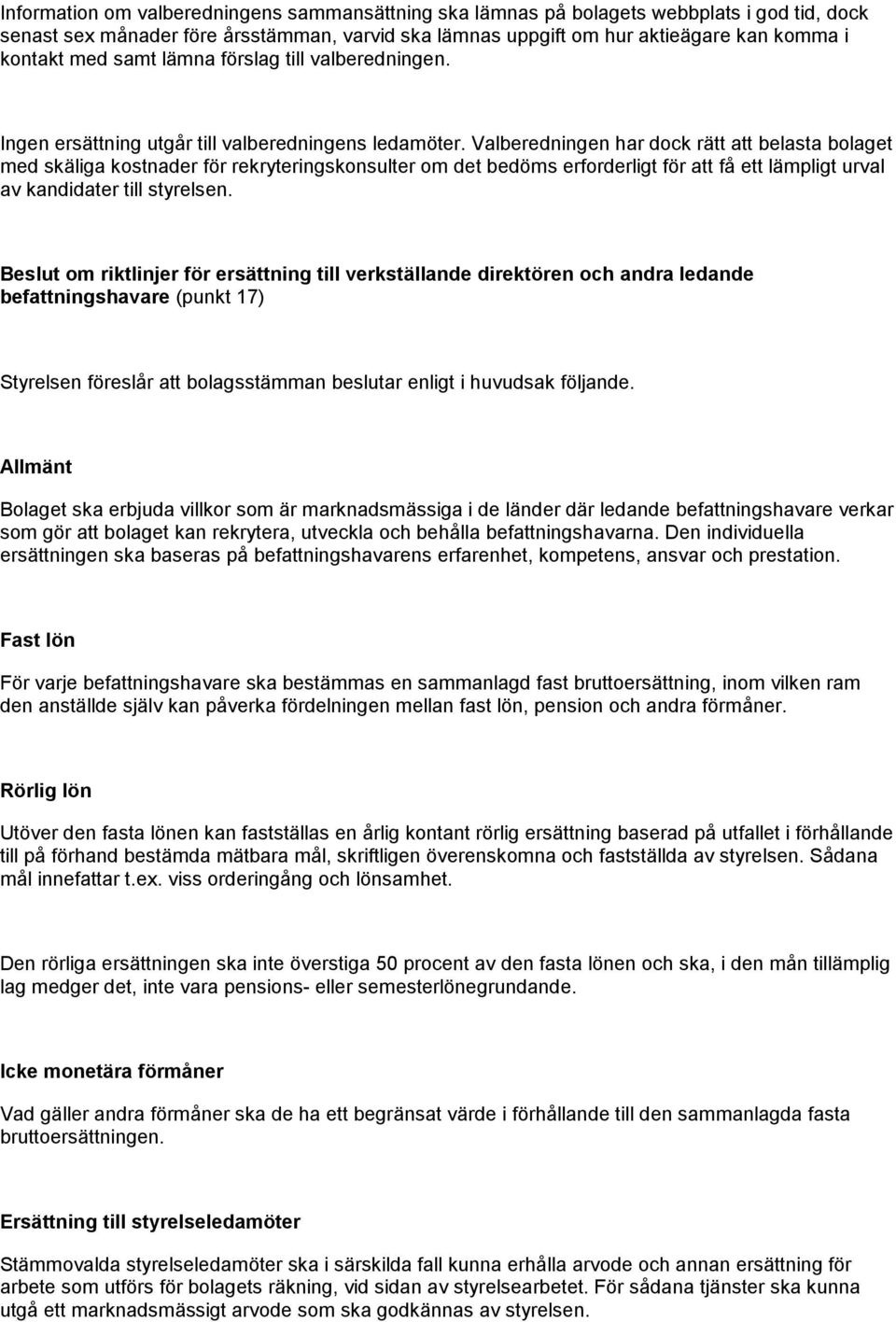 Information om valberedningens sammansättning ska lämnas på bolagets webbplats i god tid, dock senast sex månader före årsstämman, varvid ska lämnas uppgift om hur aktieägare kan komma i kontakt med samt lämna förslag till valberedningen.

Ingen ersättning utgår till valberedningens ledamöter. Valberedningen har dock rätt att belasta bolaget med skäliga kostnader för rekryteringskonsulter om det bedöms erforderligt för att få ett lämpligt urval av kandidater till styrelsen.

Beslut om riktlinjer för ersättning till verkställande direktören och andra ledande befattningshavare (punkt 17)

Styrelsen föreslår att bolagsstämman beslutar enligt i huvudsak följande.

Allmänt

Bolaget ska erbjuda villkor som är marknadsmässiga i de länder där ledande befattningshavare verkar som gör att bolaget kan rekrytera, utveckla och behålla befattningshavarna. Den individuella ersättningen ska baseras på befattningshavarens erfarenhet, kompetens, ansvar och prestation.

Fast lön

För varje befattningshavare ska bestämmas en sammanlagd fast bruttoersättning, inom vilken ram den anställde själv kan påverka fördelningen mellan fast lön, pension och andra förmåner.

Rörlig lön

Utöver den fasta lönen kan fastställas en årlig kontant rörlig ersättning baserad på utfallet i förhållande till på förhand bestämda mätbara mål, skriftligen överenskomna och fastställda av styrelsen. Sådana mål innefattar t.ex. viss orderingång och lönsamhet.

Den rörliga ersättningen ska inte överstiga 50 procent av den fasta lönen och ska, i den mån tillämplig lag medger det, inte vara pensions- eller semesterlönegrundande.

Icke monetära förmåner

Vad gäller andra förmåner ska de ha ett begränsat värde i förhållande till den sammanlagda fasta bruttoersättningen.

Ersättning till styrelseledamöter

Stämmovalda styrelseledamöter ska i särskilda fall kunna erhålla arvode och annan ersättning för arbete som utförs för bolagets räkning, vid sidan av styrelsearbetet. För sådana tjänster ska kunna utgå ett marknadsmässigt arvode som ska godkännas av styrelsen.